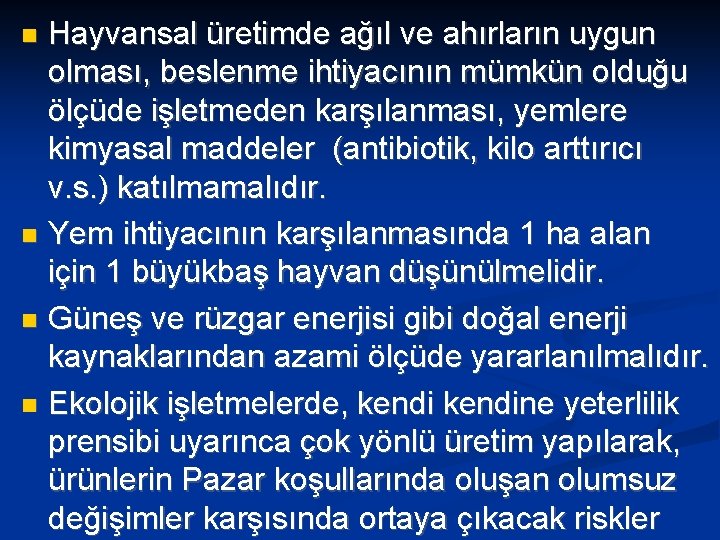 Hayvansal üretimde ağıl ve ahırların uygun olması, beslenme ihtiyacının mümkün olduğu ölçüde işletmeden karşılanması, yemlere kimyasal maddeler (antibiotik, kilo arttırıcı v.s.) katılmamalıdır.

Yem ihtiyacının karşılanmasında 1 ha alan için 1 büyükbaş hayvan düşünülmelidir.

Güneş ve rüzgar enerjisi gibi doğal enerji kaynaklarından azami ölçüde yararlanılmalıdır.

Ekolojik işletmelerde, kendi kendine yeterlilik prensibi uyarınca çok yönlü üretim yapılarak, ürünlerin Pazar koşullarında oluşan olumsuz değişimler karşısında ortaya çıkacak riskler